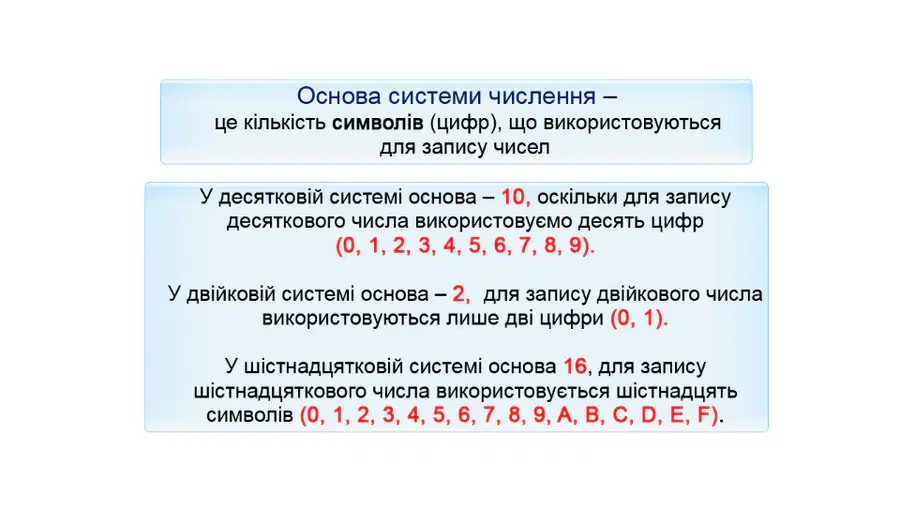 Основа системи числення –
це кількість символів (цифр), що використовуються для запису чисел

У десятковій системі основа – 10, оскільки для запису десяткового числа використовуємо десять цифр (0, 1, 2, 3, 4, 5, 6, 7, 8, 9).

У двійковій системі основа – 2, для запису двійкового числа використовуються лише дві цифри (0, 1).

У шістнадцятковій системі основа 16, для запису шістнадцяткового числа використовується шістнадцять символів (0, 1, 2, 3, 4, 5, 6, 7, 8, 9, A, B, C, D, E, F).